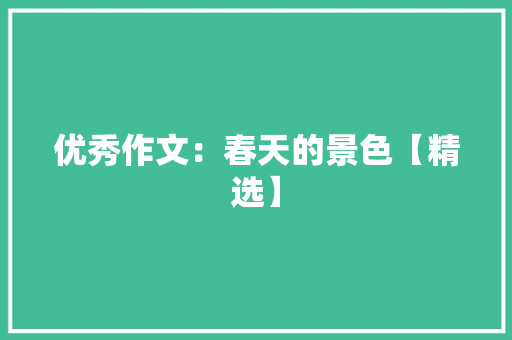 优秀作文：春天的景色【精选】